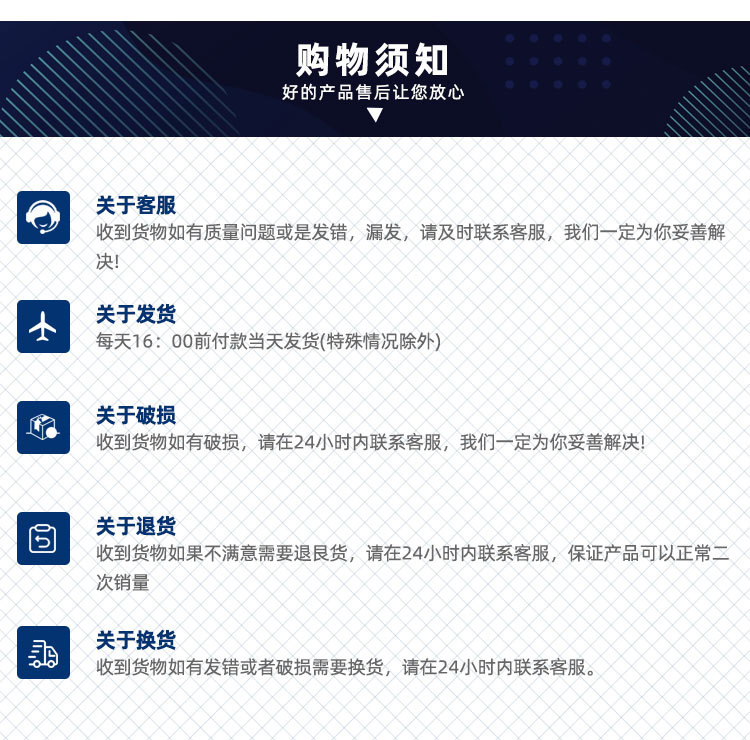 购物须知
好的产品售后让您放心

关于客服
收到货物如有质量问题或是发错，漏发，请及时联系客服，我们一定为你妥善解决!

关于发货
每天16：00前付款当天发货(特殊情况除外)

关于破损
收到货物如有破损，请在24小时内联系客服，我们一定为你妥善解决!

关于退货
收到货物如果不满意需要退艮货，请在24小时内联系客服，保证产品可以正常二次销量

关于换货
收到货物如有发错或者破损需要换货，请在24小时内联系客服。